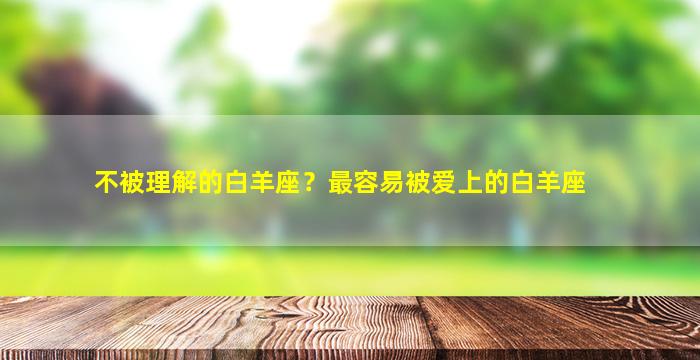 不被理解的白羊座？最容易被爱上的白羊座